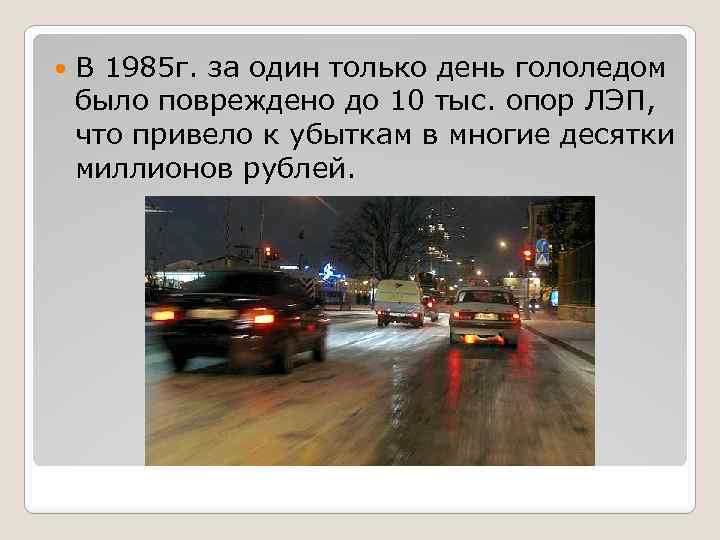 В 1985г. за один только день гололедом было повреждено до 10 тыс. опор ЛЭП, что привело к убыткам в многие десятки миллионов рублей.